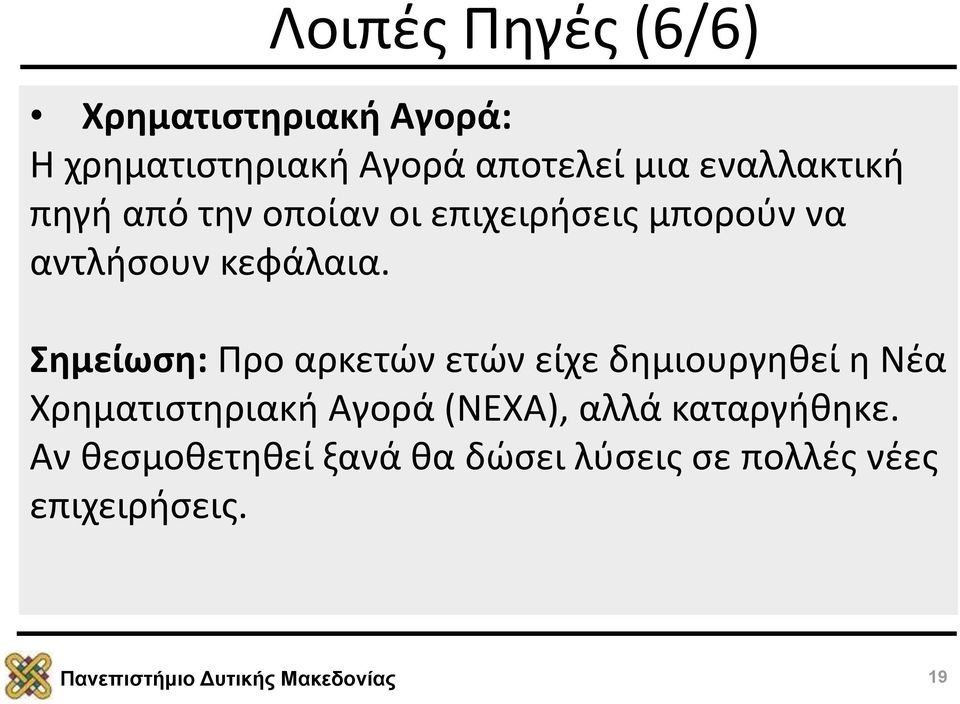 Λοιπές Πηγές (6/6)

• Χρηματιστηριακή Αγορά:
Η χρηματιστηριακή Αγορά αποτελεί μια εναλλακτική πηγή από την οποίαν οι επιχειρήσεις μπορούν να αντλήσουν κεφάλαια.

Σημείωση: Προ αρκετών ετών είχε δημιουργηθεί η Νέα Χρηματιστηριακή Αγορά (ΝΕΧΑ), αλλά καταργήθηκε. Αν θεσμοθετηθεί ξανά θα δώσει λύσεις σε πολλές νέες επιχειρήσεις.

Πανεπιστήμιο Δυτικής Μακεδονίας

19